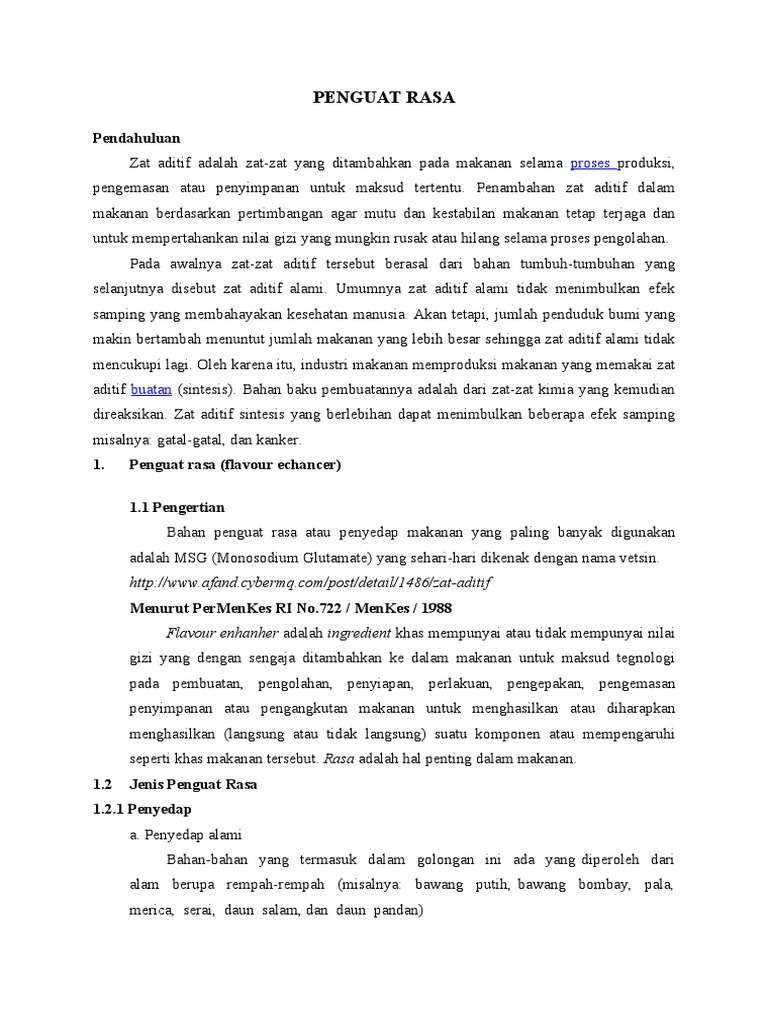 PENGUAT RASA

Pendahuluan

Zat aditif adalah zat-zat yang ditambahkan pada makanan selama proses produksi, pengemasan atau penyimpanan untuk maksud tertentu. Penambahan zat aditif dalam makanan berdasarkan pertimbangan agar mutu dan kestabilan makanan tetap terjaga dan untuk mempertahankan nilai gizi yang mungkin rusak atau hilang selama proses pengolahan.

Pada awalnya zat-zat aditif tersebut berasal dari bahan tumbuh-tumbuhan yang selanjutnya disebut zat aditif alami. Umumnya zat aditif alami tidak menimbulkan efek samping yang membahayakan kesehatan manusia. Akan tetapi, jumlah penduduk bumi yang makin bertambah menuntut jumlah makanan yang lebih besar sehingga zat aditif alami tidak mencukupi lagi. Oleh karena itu, industri makanan memproduksi makanan yang memakai zat aditif buatan (sintesis). Bahan baku pembuatannya adalah dari zat-zat kimia yang kemudian direaksikan. Zat aditif sintesis yang berlebihan dapat menimbulkan beberapa efek samping misalnya: gatal-gatal, dan kanker.

1. Penguat rasa (flavour echancer)

1.1 Pengertian

Bahan penguat rasa atau penyedap makanan yang paling banyak digunakan adalah MSG (Monosodium Glutamate) yang sehari-hari dikenak dengan nama vetsin.

http://www.afand.cybermq.com/post/detail/1486/zat-aditif

Menurut PerMenKes RI No.722 / MenKes / 1988

Flavour enhanher adalah ingredient khas mempunyai atau tidak mempunyai nilai gizi yang dengan sengaja ditambahkan ke dalam makanan untuk maksud tegnologi pada pembuatan, pengolahan, penyiapan, perlakuan, pengepakan, pengemasan penyimpanan atau pengangkutan makanan untuk menghasilkan atau diharapkan menghasilkan (langsung atau tidak langsung) suatu komponen atau mempengaruhi seperti khas makanan tersebut. Rasa adalah hal penting dalam makanan.

1.2 Jenis Penguat Rasa

1.2.1 Penyedap

a. Penyedap alami

Bahan-bahan yang termasuk dalam golongan ini ada yang diperoleh dari alam berupa rempah-rempah (misalnya: bawang putih, bawang bombay, pala, merica, serai, daun salam, dan daun pandan)